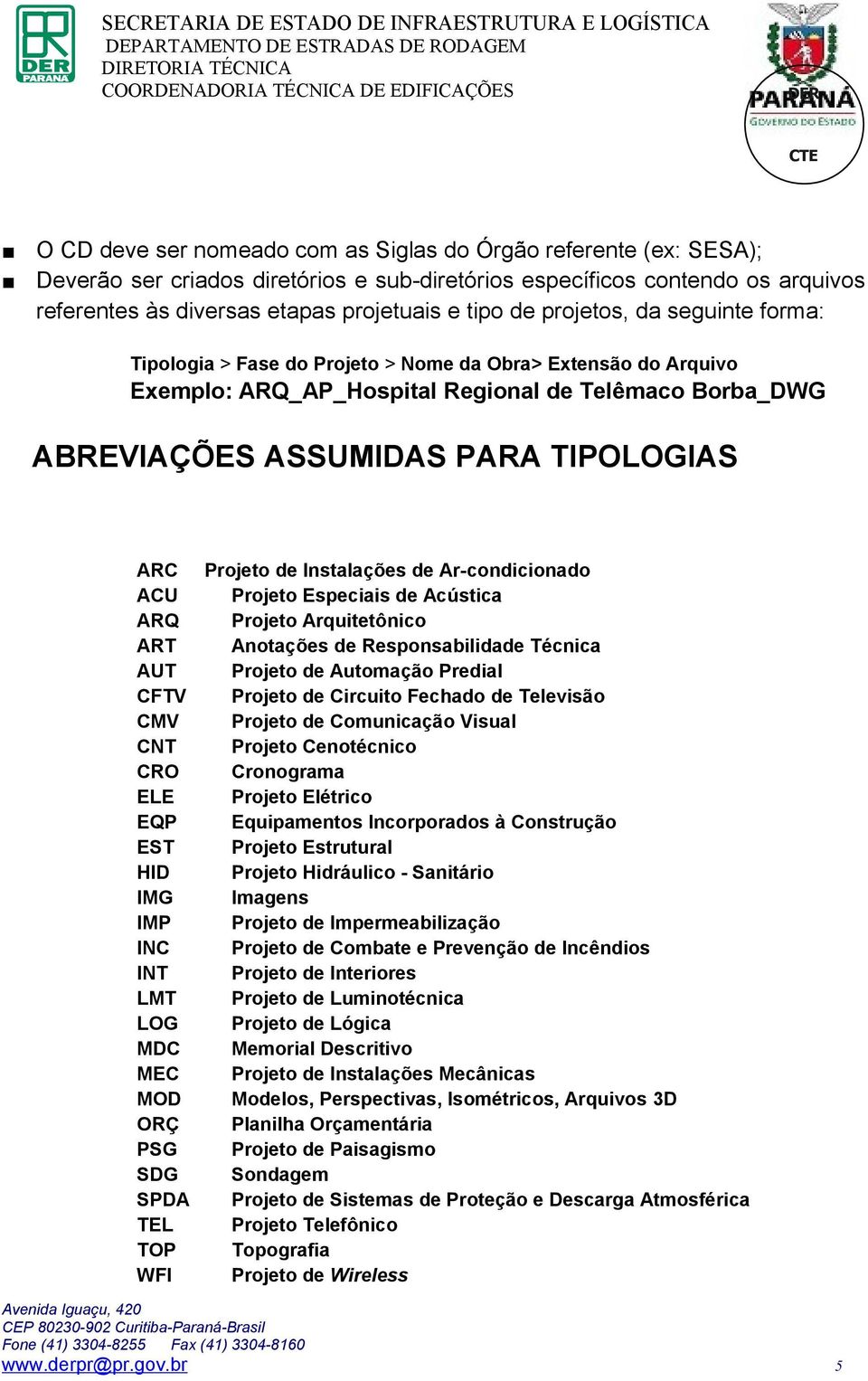 DER PARANÁ

SECRETARIA DE ESTADO DE INFRAESTRUTURA E LOGÍSTICA
DEPARTAMENTO DE ESTRADAS DE RODAGEM
DIRETORIA TÉCNICA
COORDENADORIA TÉCNICA DE EDIFICAÇÕES

DER PARANÁ GOVERNO DO ESTADO
CTE

■ O CD deve ser nomeado com as Siglas do Órgão referente (ex: SESA);
■ Deverão ser criados diretórios e sub-diretórios específicos contendo os arquivos referentes às diversas etapas projetuais e tipo de projetos, da seguinte forma:

Tipologia > Fase do Projeto > Nome da Obra> Extensão do Arquivo
Exemplo: ARQ_AP_Hospital Regional de Telêmaco Borba_DWG

ABREVIAÇÕES ASSUMIDAS PARA TIPOLOGIAS

| | |
|---|---|
| ARC | Projeto de Instalações de Ar-condicionado |
| ACU | Projeto Especiais de Acústica |
| ARQ | Projeto Arquitetônico |
| ART | Anotações de Responsabilidade Técnica |
| AUT | Projeto de Automação Predial |
| CFTV | Projeto de Circuito Fechado de Televisão |
| CMV | Projeto de Comunicação Visual |
| CNT | Projeto Cenotécnico |
| CRO | Cronograma |
| ELE | Projeto Elétrico |
| EQP | Equipamentos Incorporados à Construção |
| EST | Projeto Estrutural |
| HID | Projeto Hidráulico - Sanitário |
| IMG | Imagens |
| IMP | Projeto de Impermeabilização |
| INC | Projeto de Combate e Prevenção de Incêndios |
| INT | Projeto de Interiores |
| LMT | Projeto de Luminotécnica |
| LOG | Projeto de Lógica |
| MDC | Memorial Descritivo |
| MEC | Projeto de Instalações Mecânicas |
| MOD | Modelos, Perspectivas, Isométricos, Arquivos 3D |
| ORÇ | Planilha Orçamentária |
| PSG | Projeto de Paisagismo |
| SDG | Sondagem |
| SPDA | Projeto de Sistemas de Proteção e Descarga Atmosférica |
| TEL | Projeto Telefônico |
| TOP | Topografia |
| WFI | Projeto de Wireless |

Avenida Iguaçu, 420
CEP 80230-902 Curitiba-Paraná-Brasil
Fone (41) 3304-8255 Fax (41) 3304-8160
www.derpr@pr.gov.br
5